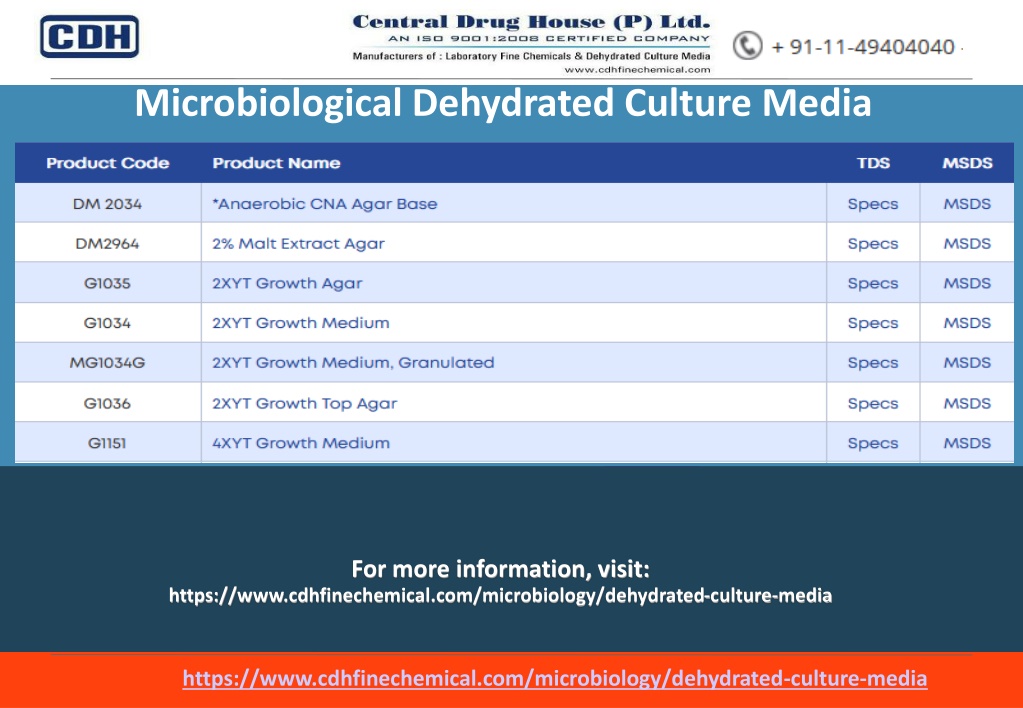 CDH

Central Drug House (P) Ltd.
AN ISO 9001:2008 CERTIFIED COMPANY
Manufacturers of : Laboratory Fine Chemicals & Dehydrated Culture Media
www.cdhfinechemical.com

+ 91-11-49404040

Microbiological Dehydrated Culture Media

| Product Code | Product Name | TDS | MSDS |
|---|---|---|---|
| DM 2034 | *Anaerobic CNA Agar Base | Specs | MSDS |
| DM2964 | 2% Malt Extract Agar | Specs | MSDS |
| G1035 | 2XYT Growth Agar | Specs | MSDS |
| G1034 | 2XYT Growth Medium | Specs | MSDS |
| MG1034G | 2XYT Growth Medium, Granulated | Specs | MSDS |
| G1036 | 2XYT Growth Top Agar | Specs | MSDS |
| G1151 | 4XYT Growth Medium | Specs | MSDS |

For more information, visit:
https://www.cdhfinechemical.com/microbiology/dehydrated-culture-media

https://www.cdhfinechemical.com/microbiology/dehydrated-culture-media